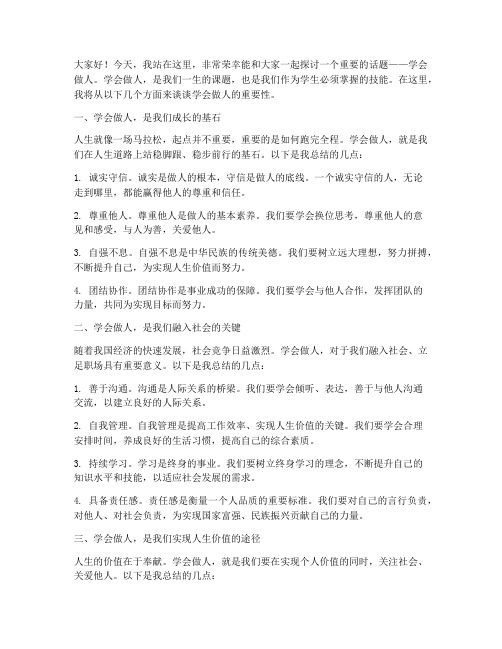 大家好！今天，我站在这里，非常荣幸能和大家一起探讨一个重要的话题——学会做人。学会做人，是我们一生的课题，也是我们作为学生必须掌握的技能。在这里，我将从以下几个方面来谈谈学会做人的重要性。

一、学会做人，是我们成长的基石

人生就像一场马拉松，起点并不重要，重要的是如何跑完全程。学会做人，就是我们在人生道路上站稳脚跟、稳步前行的基石。以下是我总结的几点：

1. 诚实守信。诚实是做人的根本，守信是做人的底线。一个诚实守信的人，无论走到哪里，都能赢得他人的尊重和信任。

2. 尊重他人。尊重他人是做人的基本素养。我们要学会换位思考，尊重他人的意见和感受，与人为善，关爱他人。

3. 自强不息。自强不息是中华民族的传统美德。我们要树立远大理想，努力拼搏，不断提升自己，为实现人生价值而努力。

4. 团结协作。团结协作是事业成功的保障。我们要学会与他人合作，发挥团队的力量，共同为实现目标而努力。

二、学会做人，是我们融入社会的关键

随着我国经济的快速发展，社会竞争日益激烈。学会做人，对于我们融入社会、立足职场具有重要意义。以下是我总结的几点：

1. 善于沟通。沟通是人际关系的桥梁。我们要学会倾听、表达，善于与他人沟通交流，以建立良好的人际关系。

2. 自我管理。自我管理是提高工作效率、实现人生价值的关键。我们要学会合理安排时间，养成良好的生活习惯，提高自己的综合素质。

3. 持续学习。学习是终身的事业。我们要树立终身学习的理念，不断提升自己的知识水平和技能，以适应社会发展的需求。

4. 具备责任感。责任感是衡量一个人品质的重要标准。我们要对自己的言行负责，对他人、对社会负责，为实现国家富强、民族振兴贡献自己的力量。

三、学会做人，是我们实现人生价值的途径

人生的价值在于奉献。学会做人，就是我们要在实现个人价值的同时，关注社会、关爱他人。以下是我总结的几点：